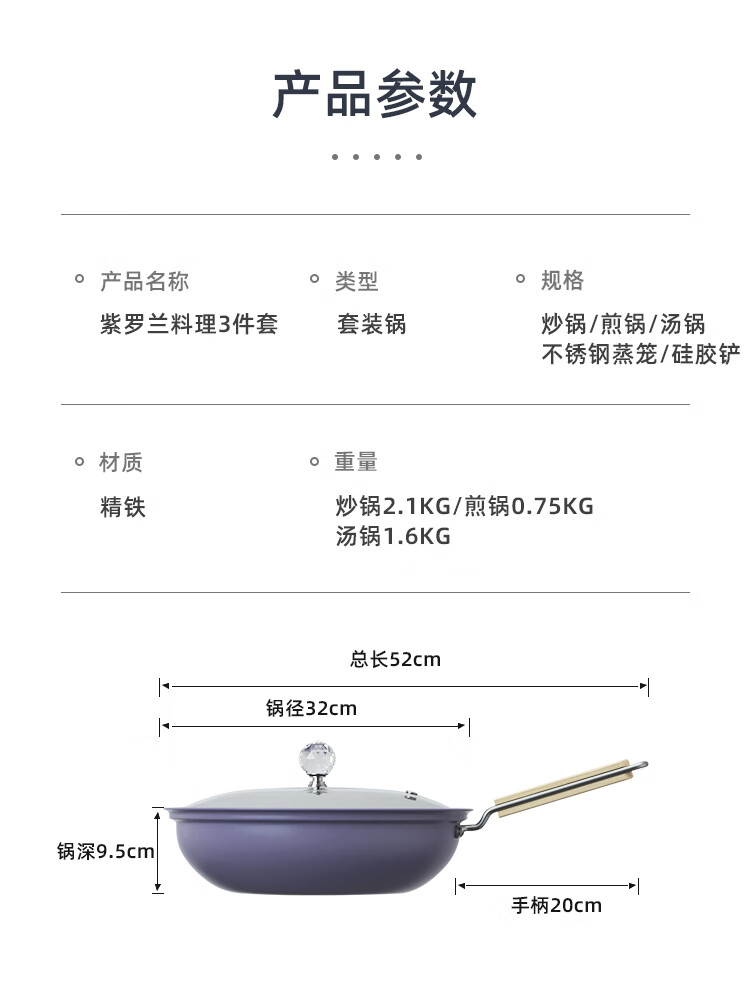 产品参数

产品名称
紫罗兰料理3件套

类型
套装锅

规格
炒锅/煎锅/汤锅
不锈钢蒸笼/硅胶铲

材质
精铁

重量
炒锅2.1KG/煎锅0.75KG
汤锅1.6KG

总长52cm

锅径32cm

锅深9.5cm

手柄20cm